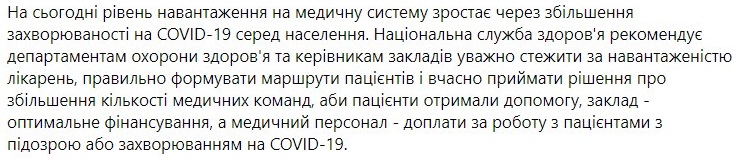 На сьогодні рівень навантаження на медичну систему зростає через збільшення захворюваності на COVID-19 серед населення. Національна служба здоров'я рекомендує департаментам охорони здоров'я та керівникам закладів уважно стежити за навантаженістю лікарень, правильно формувати маршрути пацієнтів і вчасно приймати рішення про збільшення кількості медичних команд, аби пацієнти отримали допомогу, заклад - оптимальне фінансування, а медичний персонал - доплати за роботу з пацієнтами з підозрою або захворюванням на COVID-19.